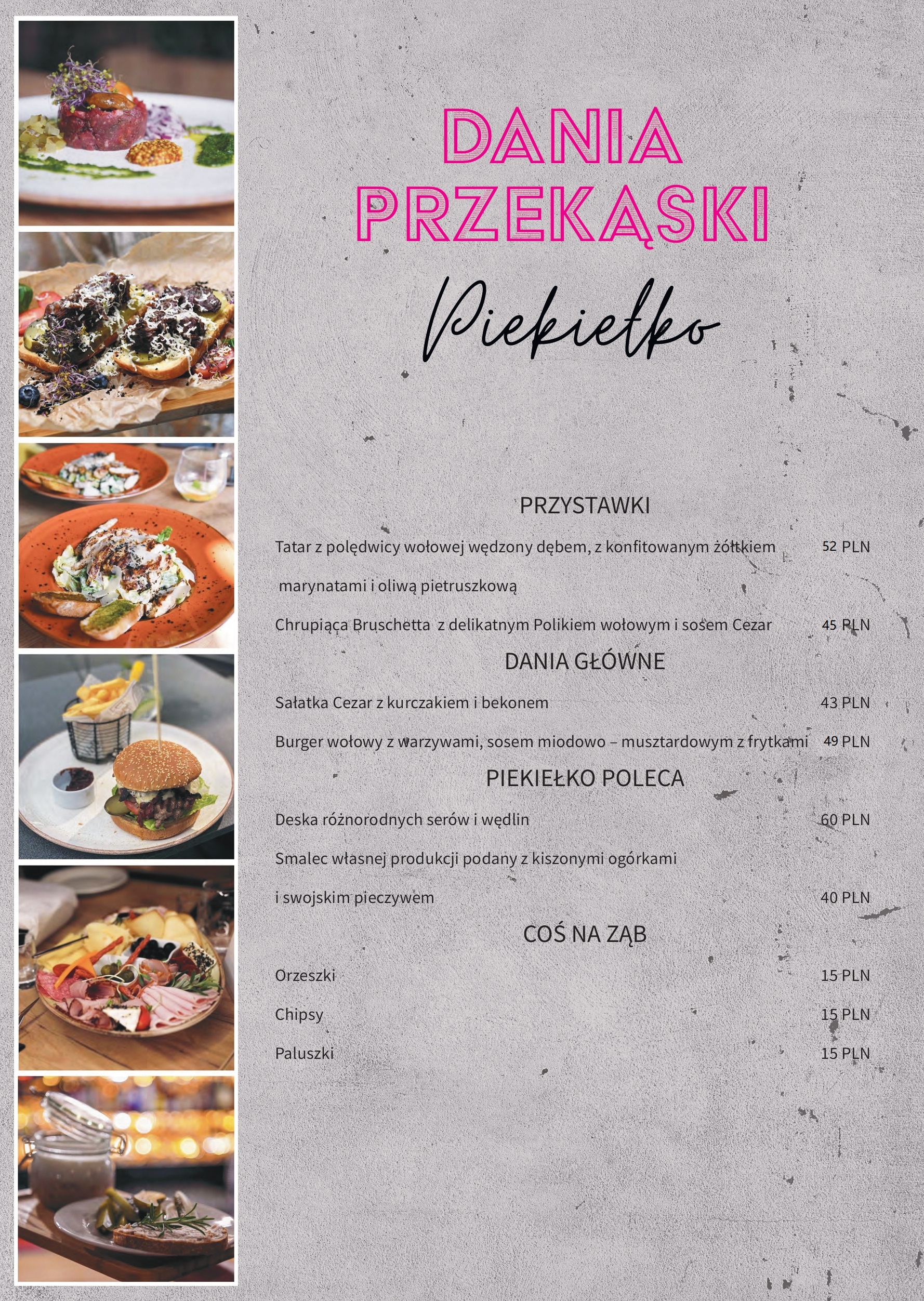 DANIA
PRZEKĄSKI

Piekiełko

PRZYSTAWKI

Tatar z polędwicy wołowej wędzony dębem, z konfitowanym żółtkiem 52 PLN
marynatami i oliwą pietruszkową

Chrupiąca Bruschetta z delikatnym Polikiem wołowym i sosem Cezar 45 PLN

DANIA GŁÓWNE

Sałatka Cezar z kurczakiem i bekonem 43 PLN

Burger wołowy z warzywami, sosem miodowo – musztardowym z frytkami 49 PLN

PIEKIEŁKO POLECA

Deska różnorodnych serów i wędlin 60 PLN

Smalec własnej produkcji podany z kiszonymi ogórkami
i swojskim pieczywem 40 PLN

COŚ NA ZĄB

Orzeszki 15 PLN

Chipsy 15 PLN

Paluszki 15 PLN